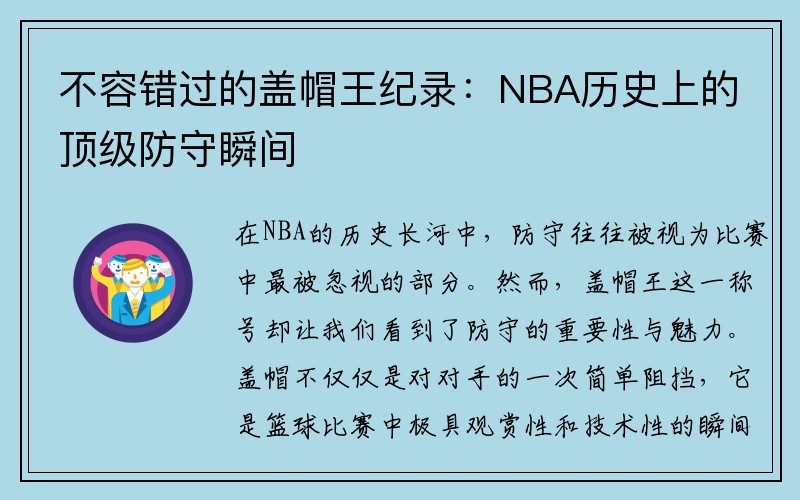 不容错过的盖帽王纪录：NBA历史上的顶级防守瞬间

在NBA的历史长河中，防守往往被视为比赛中最被忽视的部分。然而，盖帽王这一称号却让我们看到了防守的重要性与魅力。盖帽不仅仅是对对手的一次简单阻挡，它是篮球比赛中极具观赏性和技术性的瞬间